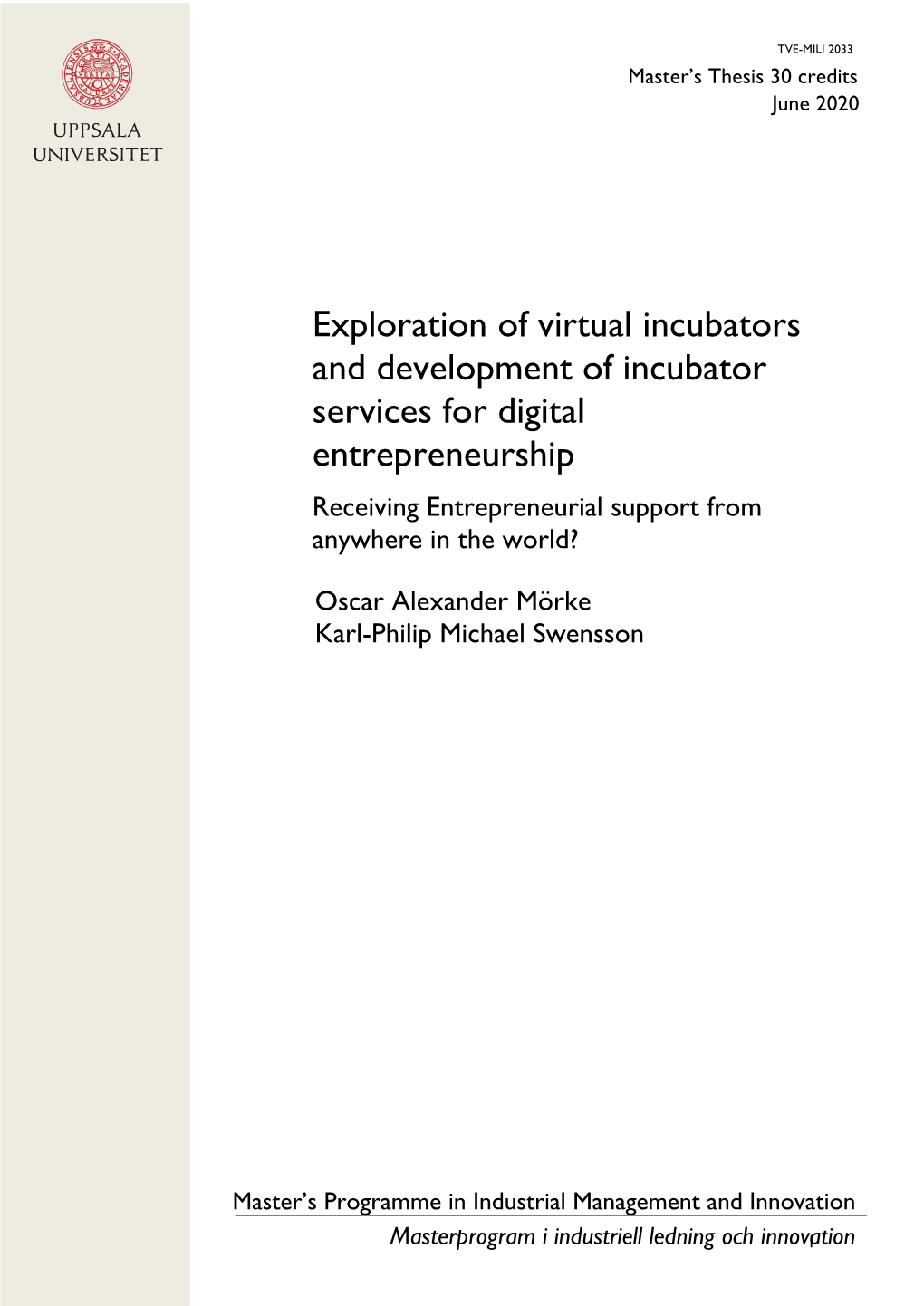 UPPSALA UNIVERSITET

TVE-MILI 2033
Master's Thesis 30 credits
June 2020

Exploration of virtual incubators and development of incubator services for digital entrepreneurship

Receiving Entrepreneurial support from anywhere in the world?

Oscar Alexander Mörke
Karl-Philip Michael Swensson

Master's Programme in Industrial Management and Innovation
Masterprogram i industriell ledning och innovation